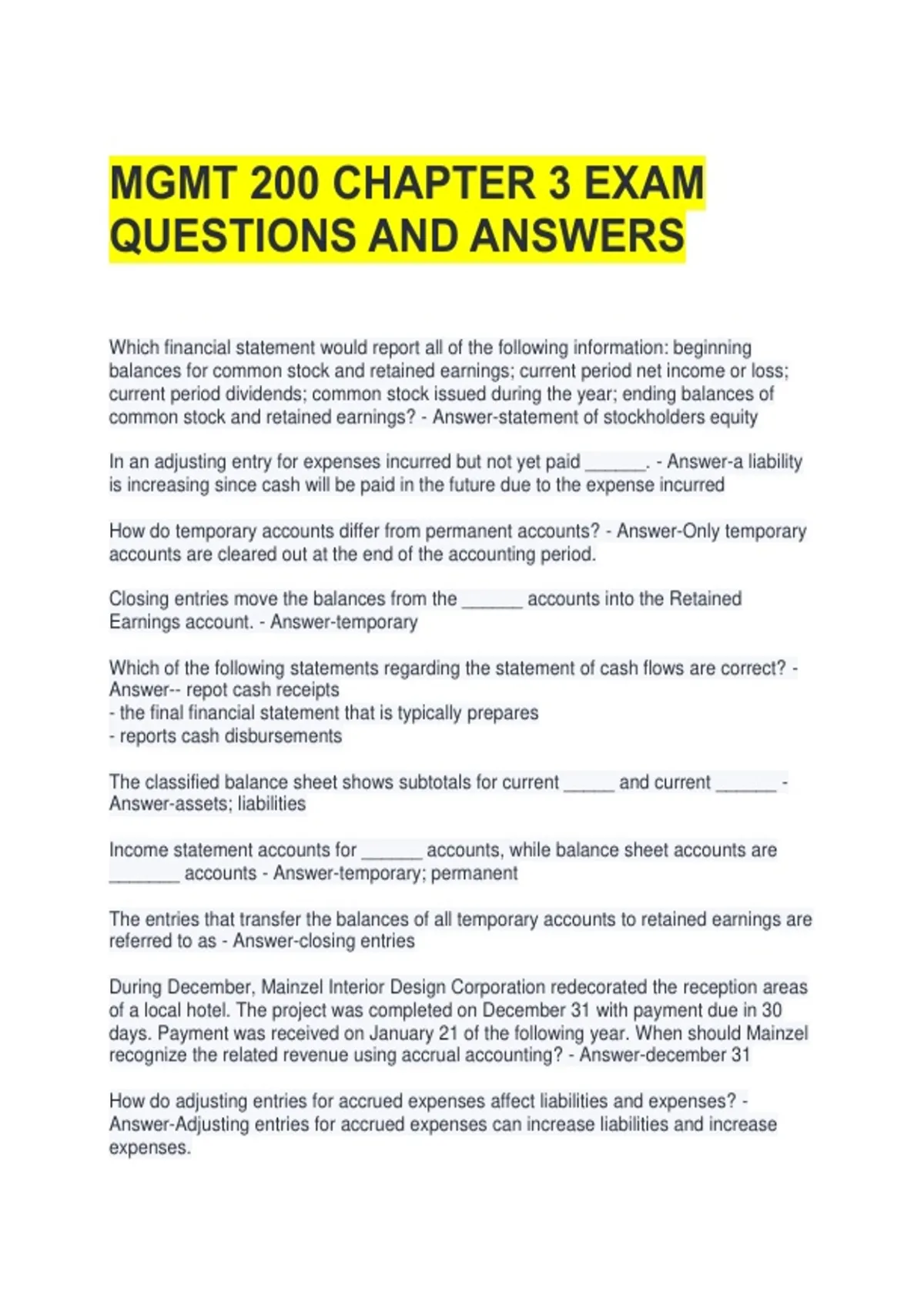 MGMT 200 CHAPTER 3 EXAM QUESTIONS AND ANSWERS

Which financial statement would report all of the following information: beginning balances for common stock and retained earnings; current period net income or loss; current period dividends; common stock issued during the year; ending balances of common stock and retained earnings? - Answer-statement of stockholders equity

In an adjusting entry for expenses incurred but not yet paid ______. - Answer-a liability is increasing since cash will be paid in the future due to the expense incurred

How do temporary accounts differ from permanent accounts? - Answer-Only temporary accounts are cleared out at the end of the accounting period.

Closing entries move the balances from the ______ accounts into the Retained Earnings account. - Answer-temporary

Which of the following statements regarding the statement of cash flows are correct? - Answer-- repot cash receipts
- the final financial statement that is typically prepares
- reports cash disbursements

The classified balance sheet shows subtotals for current _____ and current ______ - Answer-assets; liabilities

Income statement accounts for ______ accounts, while balance sheet accounts are _______ accounts - Answer-temporary; permanent

The entries that transfer the balances of all temporary accounts to retained earnings are referred to as - Answer-closing entries

During December, Mainzel Interior Design Corporation redecorated the reception areas of a local hotel. The project was completed on December 31 with payment due in 30 days. Payment was received on January 21 of the following year. When should Mainzel recognize the related revenue using accrual accounting? - Answer-december 31

How do adjusting entries for accrued expenses affect liabilities and expenses? - Answer-Adjusting entries for accrued expenses can increase liabilities and increase expenses.